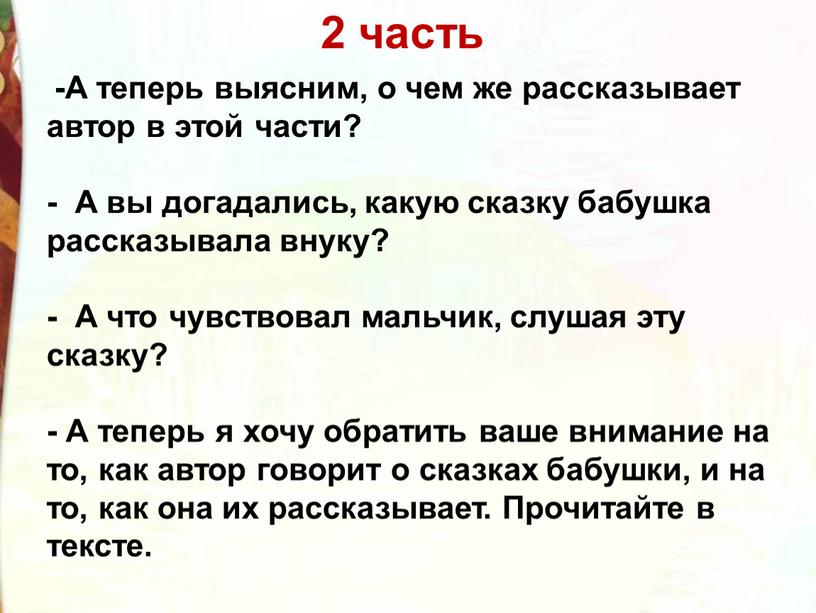 2 часть

-А теперь выясним, о чем же рассказывает автор в этой части?

- А вы догадались, какую сказку бабушка рассказывала внуку?

- А что чувствовал мальчик, слушая эту сказку?

- А теперь я хочу обратить ваше внимание на то, как автор говорит о сказках бабушки, и на то, как она их рассказывает. Прочитайте в тексте.